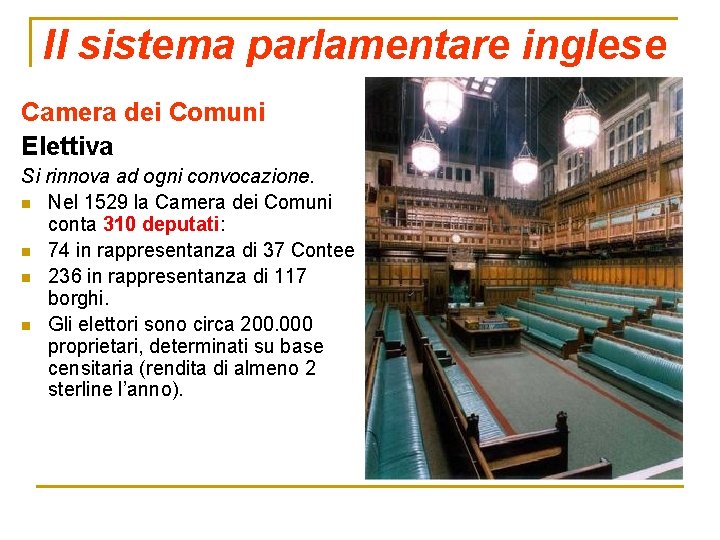 Il sistema parlamentare inglese

Camera dei Comuni

Elettiva

Si rinnova ad ogni convocazione.

• Nel 1529 la Camera dei Comuni conta 310 deputati:
• 74 in rappresentanza di 37 Contee
• 236 in rappresentanza di 117 borghi.
• Gli elettori sono circa 200.000 proprietari, determinati su base censitaria (rendita di almeno 2 sterline l'anno).